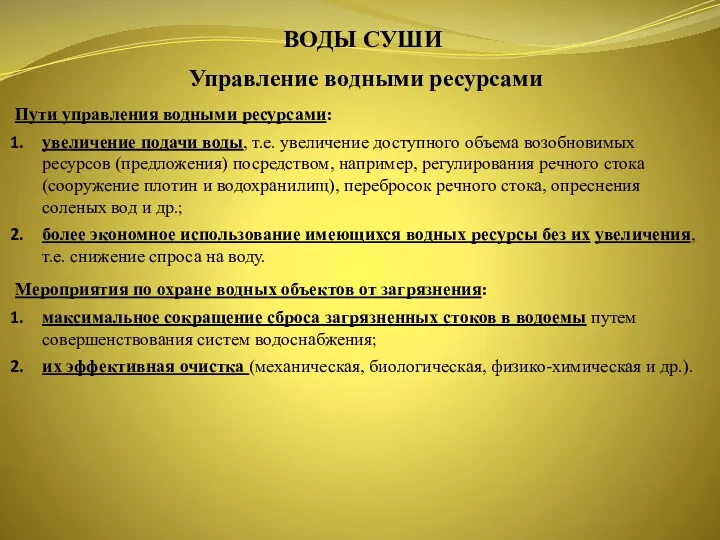 ВОДЫ СУШИ

Управление водными ресурсами

Пути управления водными ресурсами:

1. увеличение подачи воды, т.е. увеличение доступного объема возобновимых ресурсов (предложения) посредством, например, регулирования речного стока (сооружение плотин и водохранилищ), перебросок речного стока, опреснения соленых вод и др.;

2. более экономное использование имеющихся водных ресурсы без их увеличения, т.е. снижение спроса на воду.

Мероприятия по охране водных объектов от загрязнения:

1. максимальное сокращение сброса загрязненных стоков в водоемы путем совершенствования систем водоснабжения;

2. их эффективная очистка (механическая, биологическая, физико-химическая и др.).